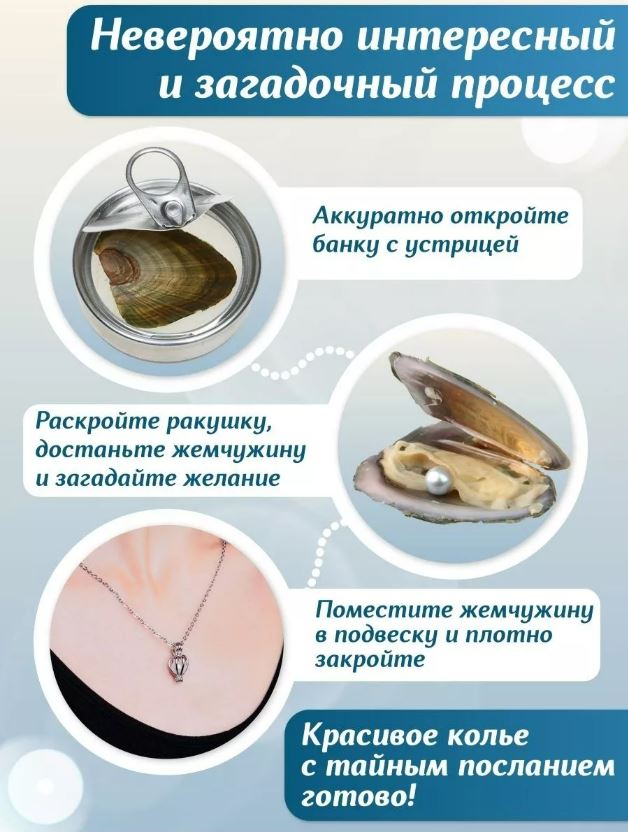 Невероятно интересный и загадочный процесс

Аккуратно откройте банку с устрицей

Раскройте ракушку, достаньте жемчужину и загадайте желание

Поместите жемчужину в подвеску и плотно закройте

Красивое колье с тайным посланием готово!